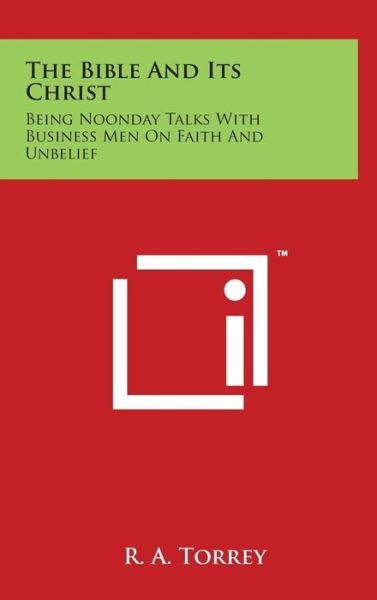 The Bible And Its Christ

Being Noonday Talks With Business Men On Faith And Unbelief

™

R. A. Torrey